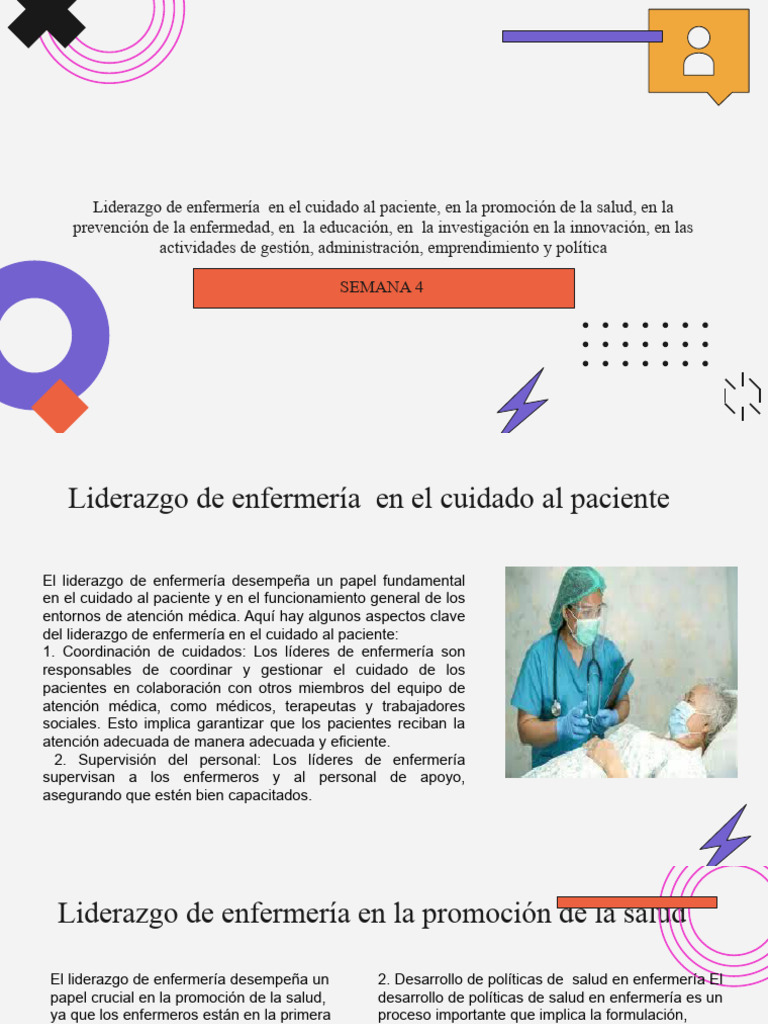 Liderazgo de enfermería en el cuidado al paciente, en la promoción de la salud, en la prevención de la enfermedad, en la educación, en la investigación en la innovación, en las actividades de gestión, administración, emprendimiento y política

SEMANA 4

Liderazgo de enfermería en el cuidado al paciente

El liderazgo de enfermería desempeña un papel fundamental en el cuidado al paciente y en el funcionamiento general de los entornos de atención médica. Aquí hay algunos aspectos clave del liderazgo de enfermería en el cuidado al paciente:
1. Coordinación de cuidados: Los líderes de enfermería son responsables de coordinar y gestionar el cuidado de los pacientes en colaboración con otros miembros del equipo de atención médica, como médicos, terapeutas y trabajadores sociales. Esto implica garantizar que los pacientes reciban la atención adecuada de manera adecuada y eficiente.
2. Supervisión del personal: Los líderes de enfermería supervisan a los enfermeros y al personal de apoyo, asegurando que estén bien capacitados.

Liderazgo de enfermería en la promoción de la salud

El liderazgo de enfermería desempeña un papel crucial en la promoción de la salud, ya que los enfermeros están en la primera

2. Desarrollo de políticas de salud en enfermería El desarrollo de políticas de salud en enfermería es un proceso importante que implica la formulación,